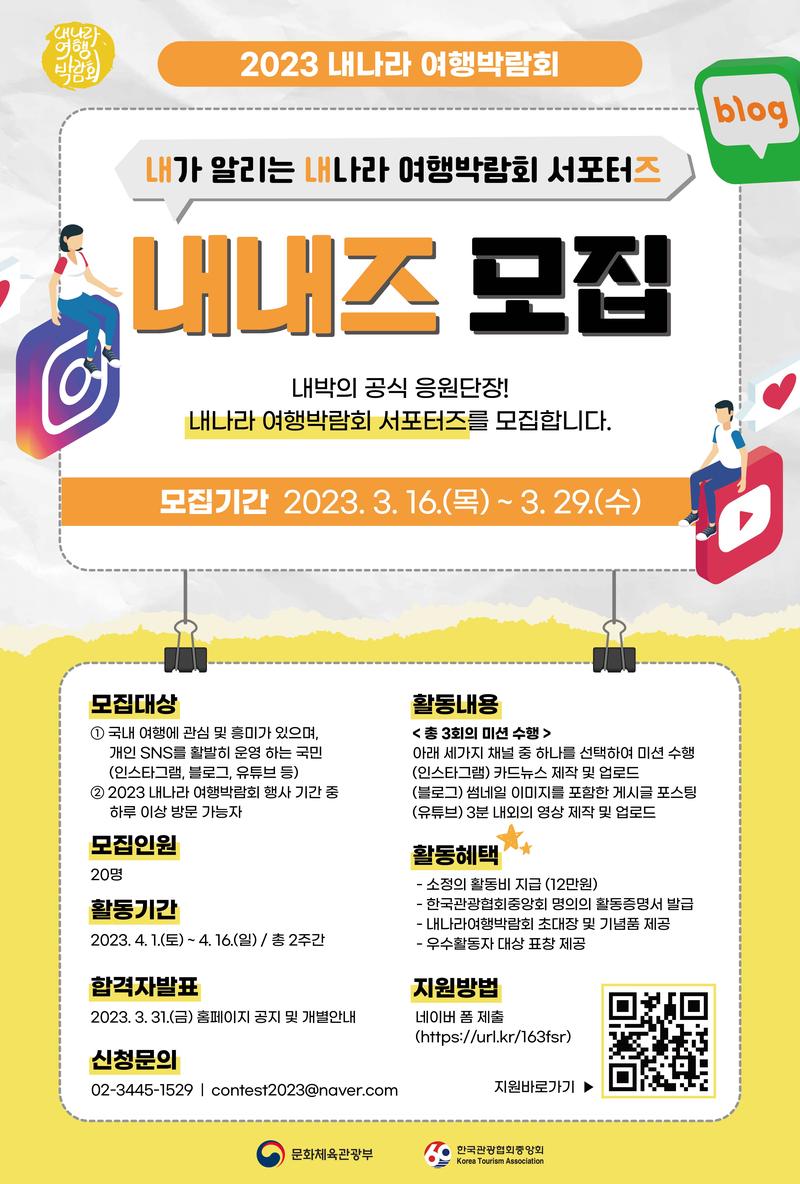 내나라 여행 박람회

2023 내나라 여행박람회

blog

내가 알리는 내나라 여행박람회 서포터즈

내내즈 모집

내박의 공식 응원단장!
내나라 여행박람회 서포터즈를 모집합니다.

모집기간 2023. 3. 16.(목) ~ 3. 29.(수)

모집대상

① 국내 여행에 관심 및 흥미가 있으며, 개인 SNS를 활발히 운영 하는 국민 (인스타그램, 블로그, 유튜브 등)
② 2023 내나라 여행박람회 행사 기간 중 하루 이상 방문 가능자

모집인원

20명

활동기간

2023. 4. 1.(토) ~ 4. 16.(일) / 총 2주간

합격자발표

2023. 3. 31.(금) 홈페이지 공지 및 개별안내

신청문의

02-3445-1529 | contest2023@naver.com

활동내용

< 총 3회의 미션 수행 >
아래 세가지 채널 중 하나를 선택하여 미션 수행
(인스타그램) 카드뉴스 제작 및 업로드
(블로그) 썸네일 이미지를 포함한 게시글 포스팅
(유튜브) 3분 내외의 영상 제작 및 업로드

활동혜택

- 소정의 활동비 지급 (12만원)
- 한국관광협회중앙회 명의의 활동증명서 발급
- 내나라여행박람회 초대장 및 기념품 제공
- 우수활동자 대상 표창 제공

지원방법

네이버 폼 제출
(https://url.kr/163fsr)

지원바로가기 ▶

문화체육관광부

한국관광협회중앙회
Korea Tourism Association